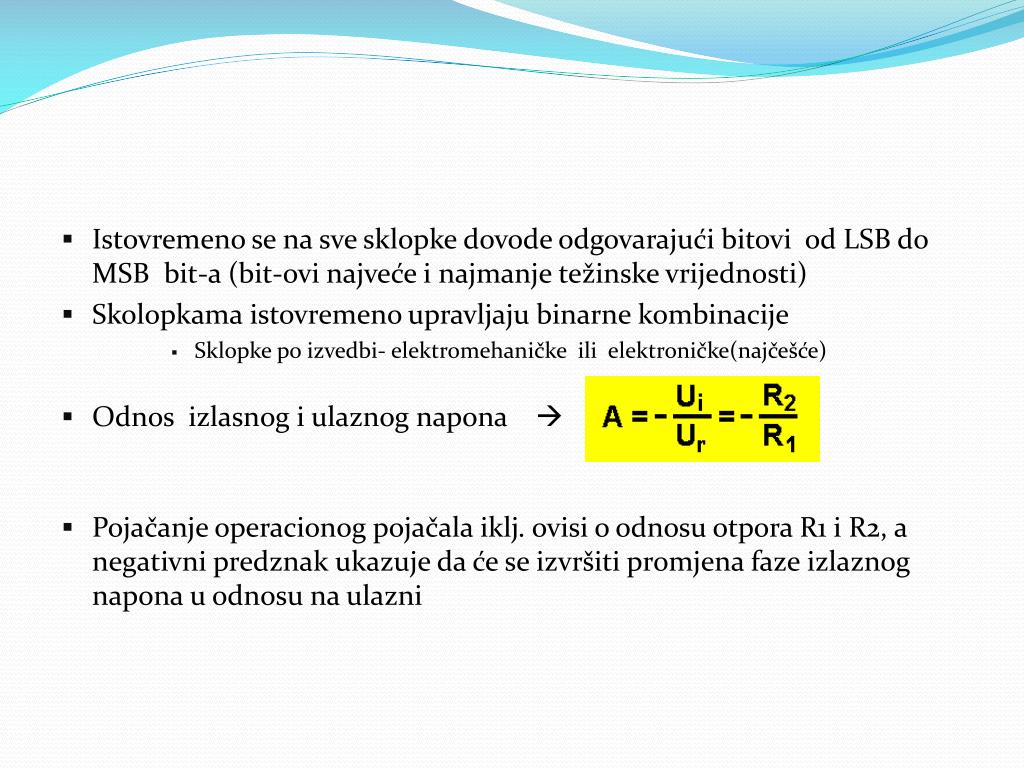 ▪ Istovremeno se na sve sklopke dovode odgovarajući bitovi od LSB do MSB bit-a (bit-ovi najveće i najmanje težinske vrijednosti)

▪ Skolopkama istovremeno upravljaju binarne kombinacije

▪ Sklopke po izvedbi- elektromehaničke ili elektroničke(najčešće)

▪ Odnos izlasnog i ulaznog napona → $A = -\frac{U_i}{U_r} = -\frac{R_2}{R_1}$

▪ Pojačanje operacionog pojačala iklj. ovisi o odnosu otpora R1 i R2, a negativni predznak ukazuje da će se izvršiti promjena faze izlaznog napona u odnosu na ulazni